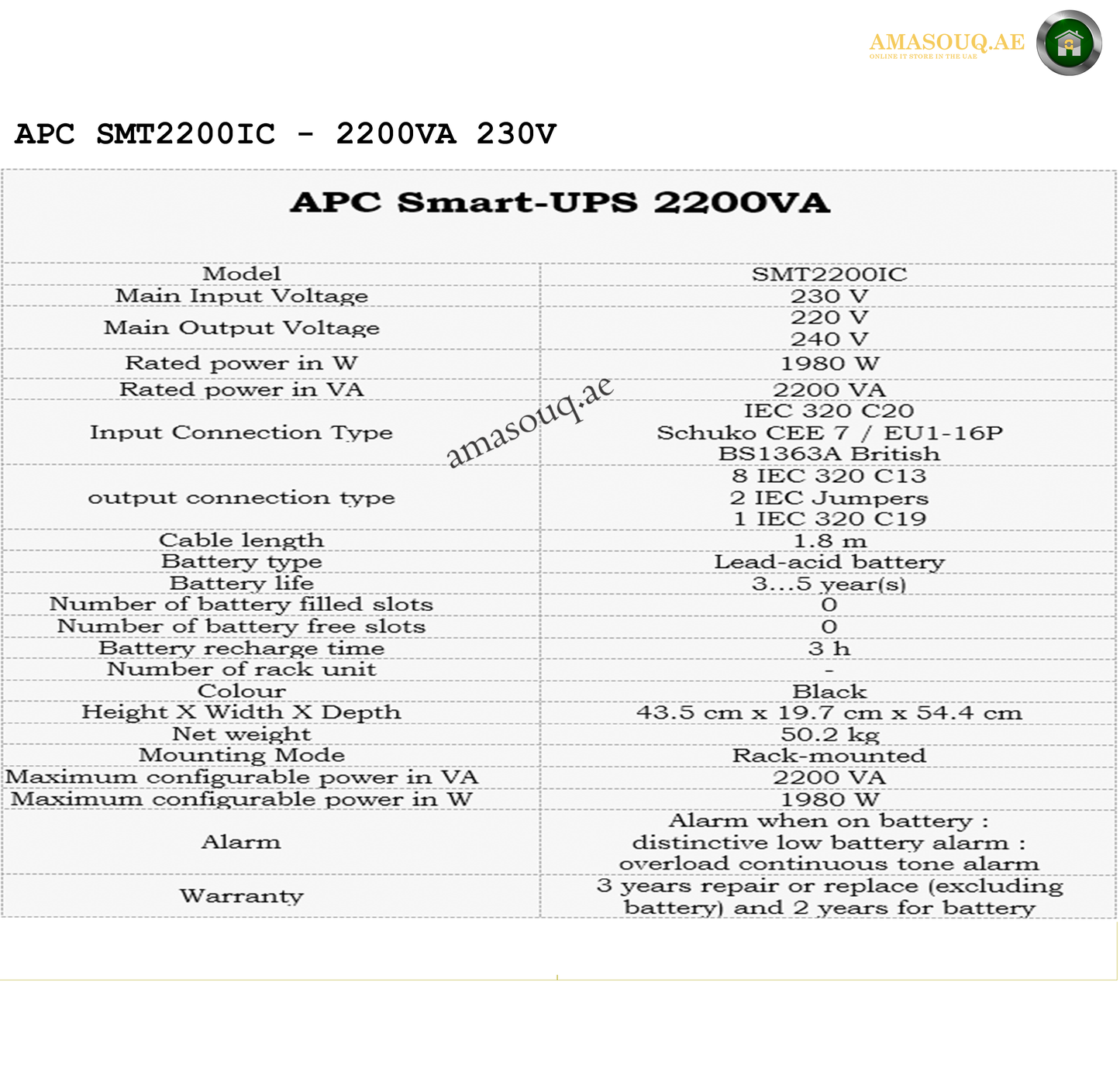 AMASOUQ.AE
ONLINE IT STORE IN THE UAE

APC SMT2200IC - 2200VA 230V

APC Smart-UPS 2200VA

| Model | SMT2200IC |
|---|---|
| Main Input Voltage | 230 V |
| Main Output Voltage | 220 V 240 V |
| Rated power in W | 1980 W |
| Rated power in VA | 2200 VA |
| Input Connection Type | IEC 320 C20 Schuko CEE 7 / EU1-16P BS1363A British |
| output connection type | 8 IEC 320 C13 2 IEC Jumpers 1 IEC 320 C19 |
| Cable length | 1.8 m |
| Battery type | Lead-acid battery |
| Battery life | 3...5 year(s) |
| Number of battery filled slots | 0 |
| Number of battery free slots | 0 |
| Battery recharge time | 3 h |
| Number of rack unit | - |
| Colour | Black |
| Height X Width X Depth | 43.5 cm x 19.7 cm x 54.4 cm |
| Net weight | 50.2 kg |
| Mounting Mode | Rack-mounted |
| Maximum configurable power in VA | 2200 VA |
| Maximum configurable power in W | 1980 W |
| Alarm | Alarm when on battery : distinctive low battery alarm : overload continuous tone alarm |
| Warranty | 3 years repair or replace (excluding battery) and 2 years for battery |

amasouq.ae